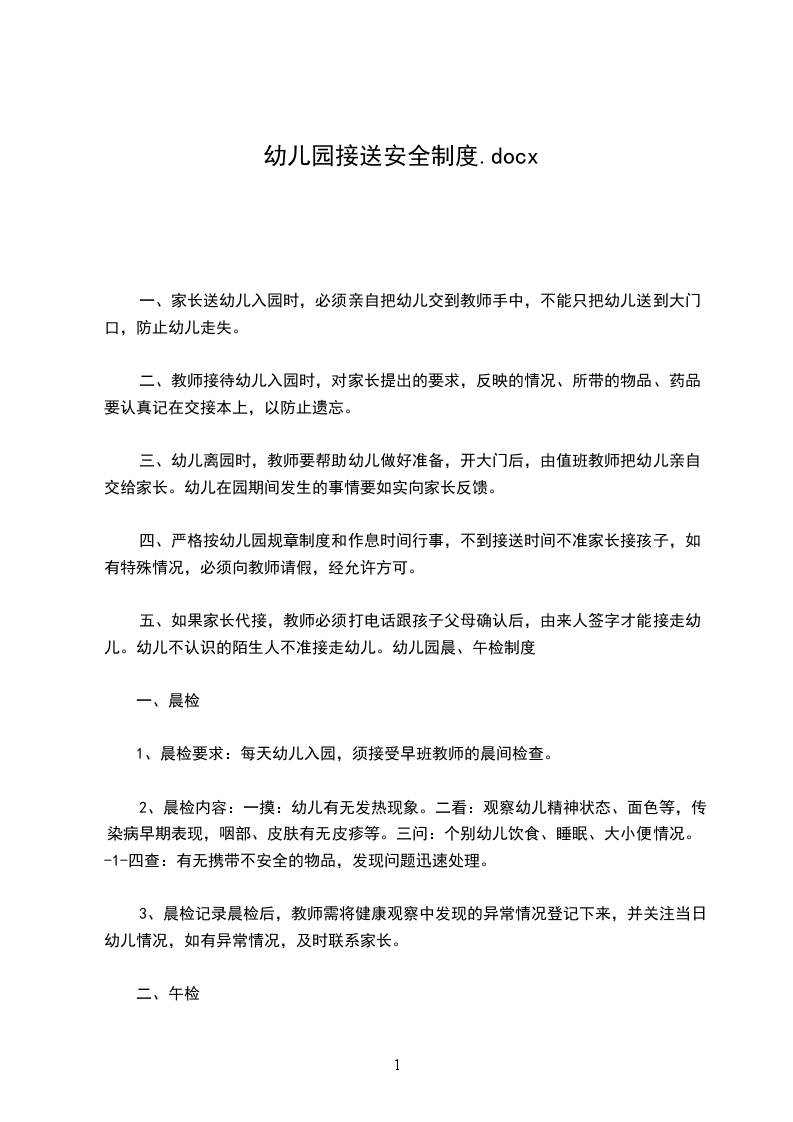 幼儿园接送安全制度.docx

一、家长送幼儿入园时，必须亲自把幼儿交到教师手中，不能只把幼儿送到大门口，防止幼儿走失。

二、教师接待幼儿入园时，对家长提出的要求，反映的情况、所带的物品、药品要认真记在交接本上，以防止遗忘。

三、幼儿离园时，教师要帮助幼儿做好准备，开大门后，由值班教师把幼儿亲自交给家长。幼儿在园期间发生的事情要如实向家长反馈。

四、严格按幼儿园规章制度和作息时间行事，不到接送时间不准家长接孩子，如有特殊情况，必须向教师请假，经允许方可。

五、如果家长代接，教师必须打电话跟孩子父母确认后，由来人签字才能接走幼儿。幼儿不认识的陌生人不准接走幼儿。幼儿园晨、午检制度

一、晨检

1、晨检要求：每天幼儿入园，须接受早班教师的晨间检查。

2、晨检内容：一摸：幼儿有无发热现象。二看：观察幼儿精神状态、面色等，传染病早期表现，咽部、皮肤有无皮疹等。三问：个别幼儿饮食、睡眠、大小便情况。-1-四查：有无携带不安全的物品，发现问题迅速处理。

3、晨检记录晨检后，教师需将健康观察中发现的异常情况登记下来，并关注当日幼儿情况，如有异常情况，及时联系家长。

二、午检

1